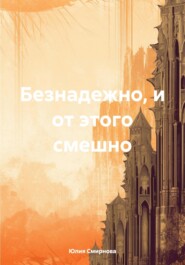 Безнадежно, и от этого смешно

Юлия Смирнова